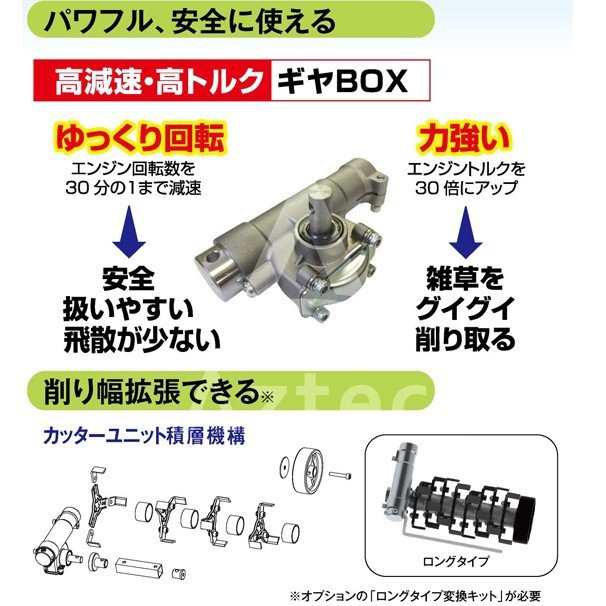 パワフル、安全に使える

高減速・高トルク ギヤBOX

ゆっくり回転
エンジン回転数を
30 分の1まで減速

安全
扱いやすい
飛散が少ない

力強い
エンジントルクを
30 倍にアップ

雑草を
グイグイ
削り取る

削り幅拡張できる※

Aztec

カッターユニット積層機構

ロングタイプ

※オプションの「ロングタイプ変換キット」が必要